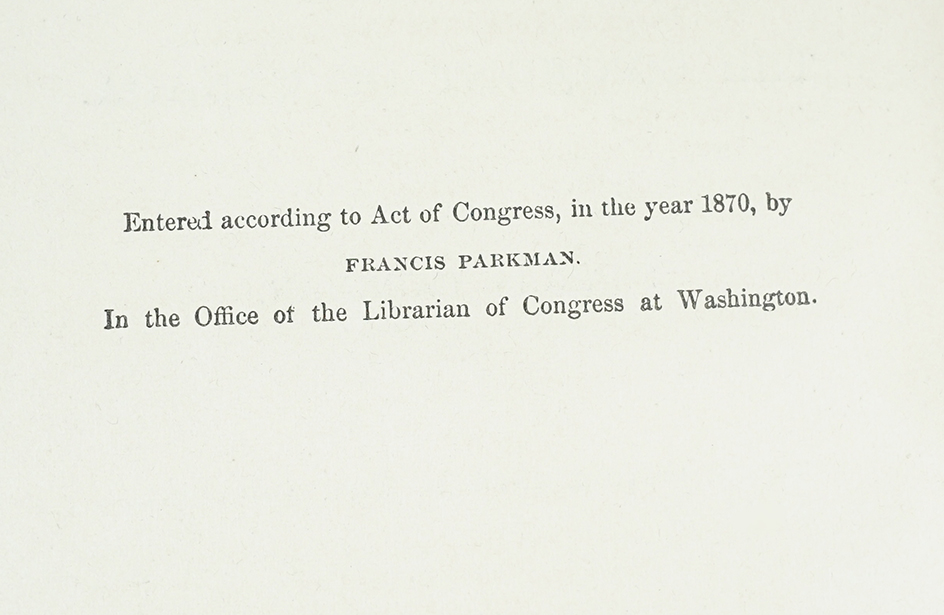 Entered according to Act of Congress, in the year 1870, by

FRANCIS PARKMAN.

In the Office of the Librarian of Congress at Washington.